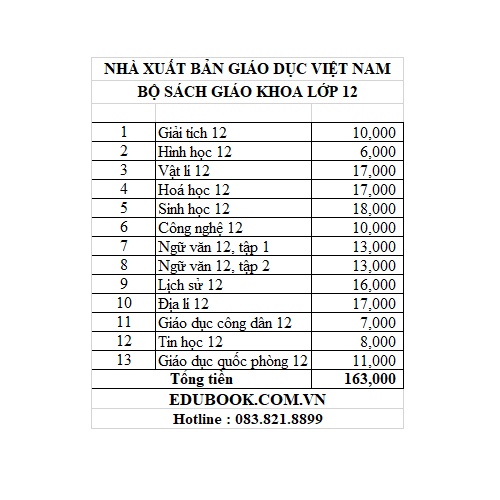 NHÀ XUẤT BẢN GIÁO DỤC VIỆT NAM
BỘ SÁCH GIÁO KHOA LỚP 12

| | | |
|---|---|---|
| 1 | Giải tích 12 | 10,000 |
| 2 | Hình học 12 | 6,000 |
| 3 | Vật lí 12 | 17,000 |
| 4 | Hoá học 12 | 17,000 |
| 5 | Sinh học 12 | 18,000 |
| 6 | Công nghệ 12 | 10,000 |
| 7 | Ngữ văn 12, tập 1 | 13,000 |
| 8 | Ngữ văn 12, tập 2 | 13,000 |
| 9 | Lịch sử 12 | 16,000 |
| 10 | Địa lí 12 | 17,000 |
| 11 | Giáo dục công dân 12 | 7,000 |
| 12 | Tin học 12 | 8,000 |
| 13 | Giáo dục quốc phòng 12 | 11,000 |
| Tổng tiền | | 163,000 |

EDUBOOK.COM.VN
Hotline : 083.821.8899